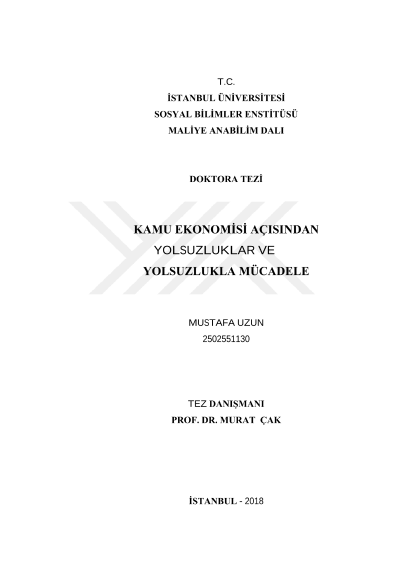 T.C.
İSTANBUL ÜNİVERSİTESİ
SOSYAL BİLİMLER ENSTİTÜSÜ
MALİYE ANABİLİM DALI

DOKTORA TEZİ

KAMU EKONOMİSİ AÇISINDAN
YOLSUZLUKLAR VE
YOLSUZLUKLA MÜCADELE

MUSTAFA UZUN
2502551130

TEZ DANIŞMANI
PROF. DR. MURAT ÇAK

İSTANBUL - 2018